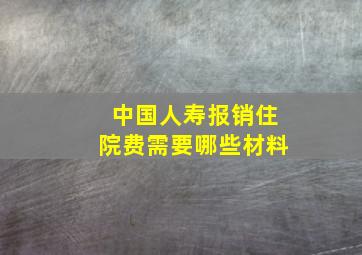 中国人寿报销住院费需要哪些材料